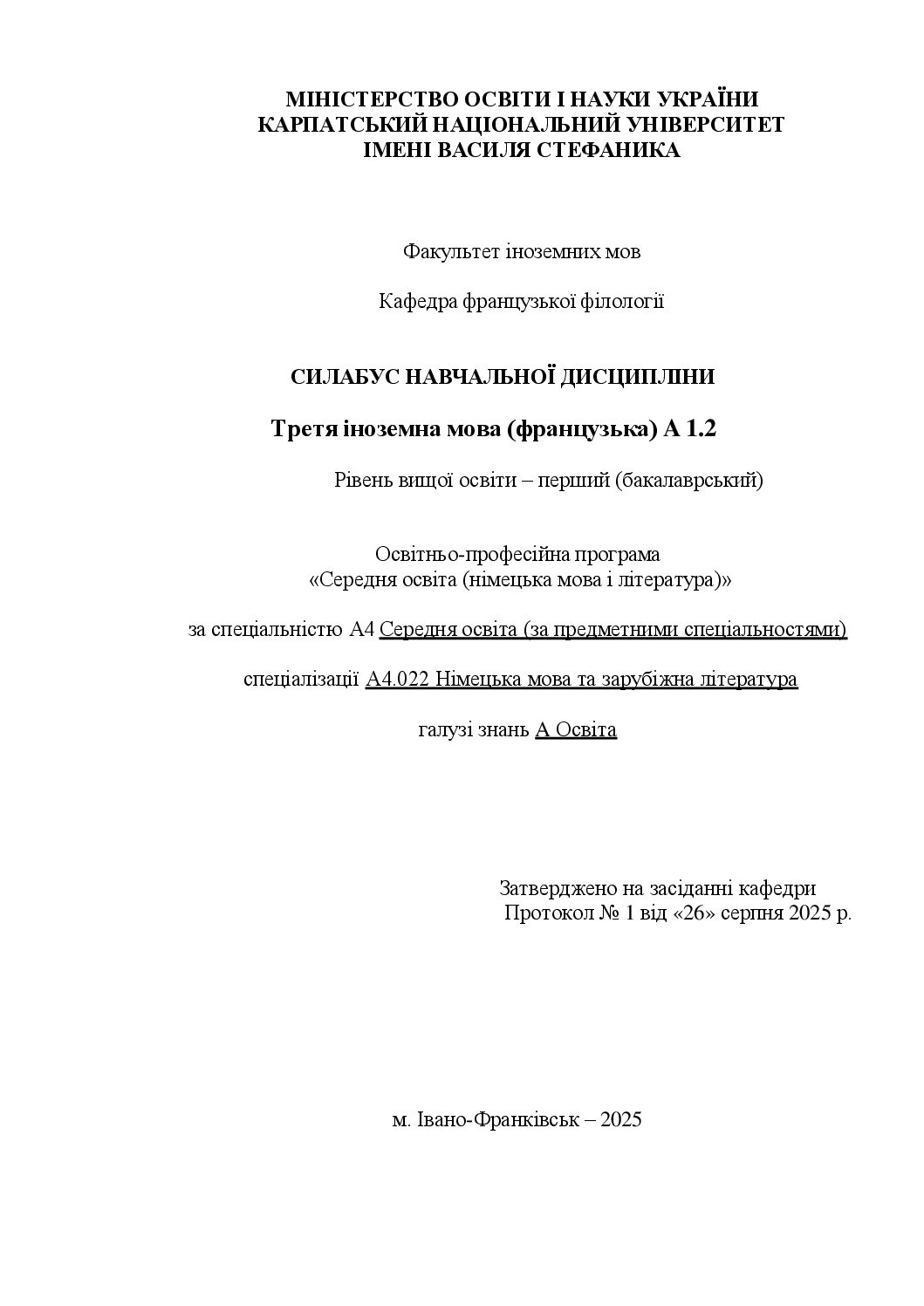 МІНІСТЕРСТВО ОСВІТИ І НАУКИ УКРАЇНИ
КАРПАТСЬКИЙ НАЦІОНАЛЬНИЙ УНІВЕРСИТЕТ
ІМЕНІ ВАСИЛЯ СТЕФАНИКА

Факультет іноземних мов

Кафедра французької філології

СИЛАБУС НАВЧАЛЬНОЇ ДИСЦИПЛІНИ

Третя іноземна мова (французька) А 1.2

Рівень вищої освіти – перший (бакалаврський)

Освітньо-професійна програма
«Середня освіта (німецька мова і література)»

за спеціальністю А4 Середня освіта (за предметними спеціальностями)

спеціалізації А4.022 Німецька мова та зарубіжна література

галузі знань А Освіта

Затверджено на засіданні кафедри
Протокол № 1 від «26» серпня 2025 р.

м. Івано-Франківськ – 2025